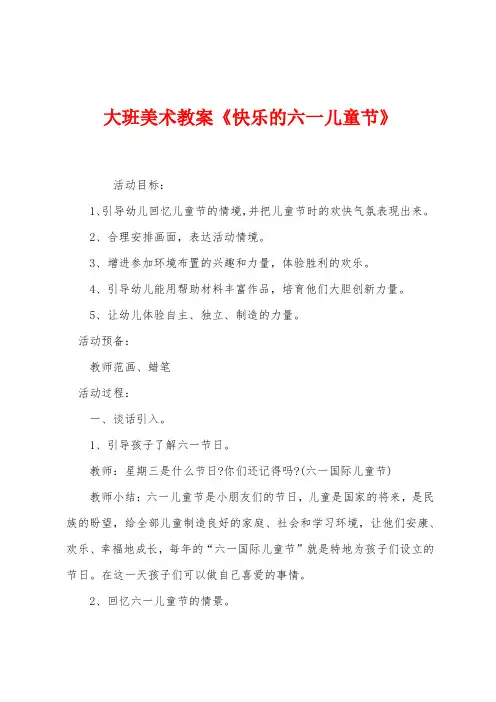 大班美术教案《快乐的六一儿童节》

活动目标：

1、引导幼儿回忆儿童节的情境，并把儿童节时的欢快气氛表现出来。

2、合理安排画面，表达活动情境。

3、增进参加环境布置的兴趣和力量，体验胜利的欢乐。

4、引导幼儿能用帮助材料丰富作品，培育他们大胆创新力量。

5、让幼儿体验自主、独立、制造的力量。

活动预备：

教师范画、蜡笔

活动过程：

一、谈话引入。

1、引导孩子了解六一节日。

教师：星期三是什么节日?你们还记得吗?(六一国际儿童节)

教师小结：六一儿童节是小朋友们的节日，儿童是国家的将来，是民族的盼望，给全部儿童制造良好的家庭、社会和学习环境，让他们安康、欢乐、幸福地成长，每年的“六一国际儿童节”就是特地为孩子们设立的节日。在这一天孩子们可以做自己喜爱的事情。

2、回忆六一儿童节的情景。